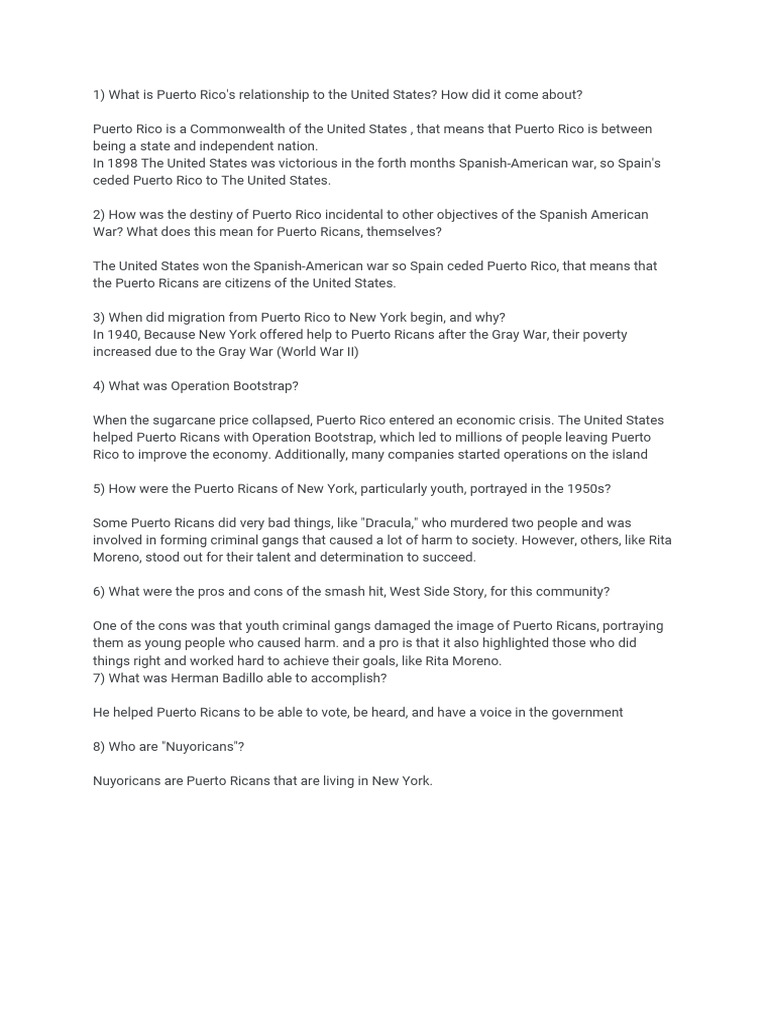 1) What is Puerto Rico's relationship to the United States? How did it come about?

Puerto Rico is a Commonwealth of the United States , that means that Puerto Rico is between being a state and independent nation.
In 1898 The United States was victorious in the forth months Spanish-American war, so Spain's ceded Puerto Rico to The United States.

2) How was the destiny of Puerto Rico incidental to other objectives of the Spanish American War? What does this mean for Puerto Ricans, themselves?

The United States won the Spanish-American war so Spain ceded Puerto Rico, that means that the Puerto Ricans are citizens of the United States.

3) When did migration from Puerto Rico to New York begin, and why?
In 1940, Because New York offered help to Puerto Ricans after the Gray War, their poverty increased due to the Gray War (World War II)

4) What was Operation Bootstrap?

When the sugarcane price collapsed, Puerto Rico entered an economic crisis. The United States helped Puerto Ricans with Operation Bootstrap, which led to millions of people leaving Puerto Rico to improve the economy. Additionally, many companies started operations on the island

5) How were the Puerto Ricans of New York, particularly youth, portrayed in the 1950s?

Some Puerto Ricans did very bad things, like "Dracula," who murdered two people and was involved in forming criminal gangs that caused a lot of harm to society. However, others, like Rita Moreno, stood out for their talent and determination to succeed.

6) What were the pros and cons of the smash hit, West Side Story, for this community?

One of the cons was that youth criminal gangs damaged the image of Puerto Ricans, portraying them as young people who caused harm. and a pro is that it also highlighted those who did things right and worked hard to achieve their goals, like Rita Moreno.
7) What was Herman Badillo able to accomplish?

He helped Puerto Ricans to be able to vote, be heard, and have a voice in the government

8) Who are "Nuyoricans"?

Nuyoricans are Puerto Ricans that are living in New York.